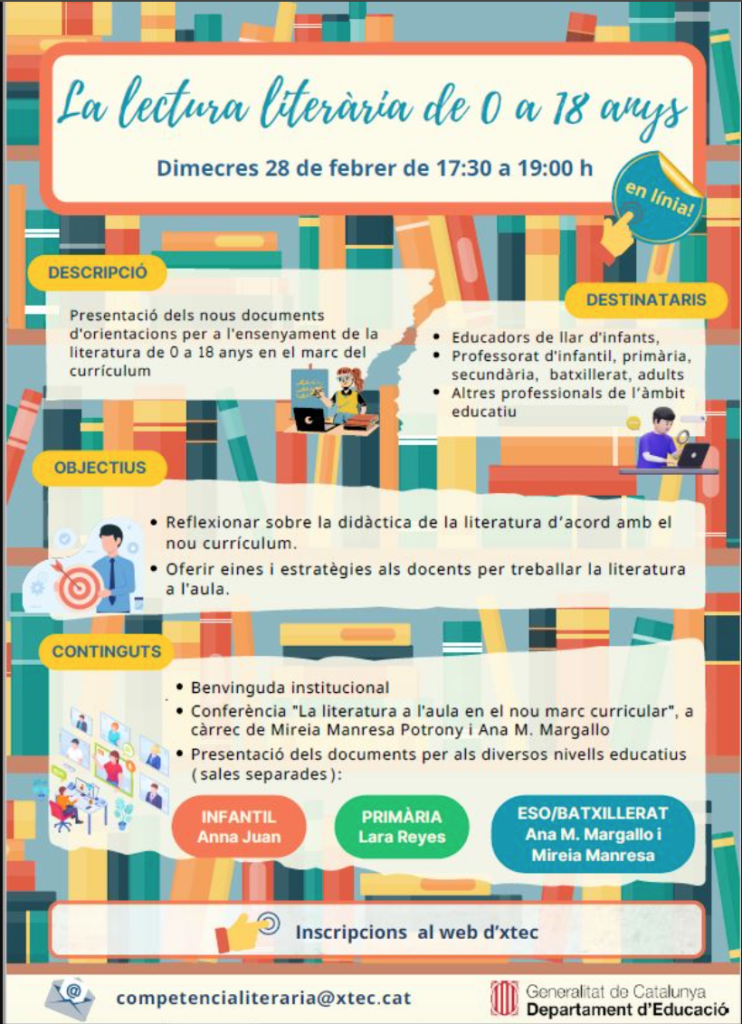 La lectura literària de 0 a 18 anys

Dimecres 28 de febrer de 17:30 a 19:00 h

en línia!

DESCRIPCIÓ

Presentació dels nous documents d'orientacions per a l'ensenyament de la literatura de 0 a 18 anys en el marc del currículum

DESTINATARIS

• Educadors de llar d'infants,
• Professorat d'infantil, primària, secundària, batxillerat, adults
• Altres professionals de l'àmbit educatiu

OBJECTIUS

• Reflexionar sobre la didàctica de la literatura d'acord amb el nou currículum.
• Oferir eines i estratègies als docents per treballar la literatura a l'aula.

CONTINGUTS

• Benvinguda institucional
• Conferència "La literatura a l'aula en el nou marc curricular", a càrrec de Mireia Manresa Potrony i Ana M. Margallo
• Presentació dels documents per als diversos nivells educatius (sales separades):

INFANTIL
Anna Juan

PRIMÀRIA
Lara Reyes

ESO/BATXILLERAT
Ana M. Margallo i Mireia Manresa

Inscripcions al web d'xtec

competencialiteraria@xtec.cat

Generalitat de Catalunya
Departament d'Educació